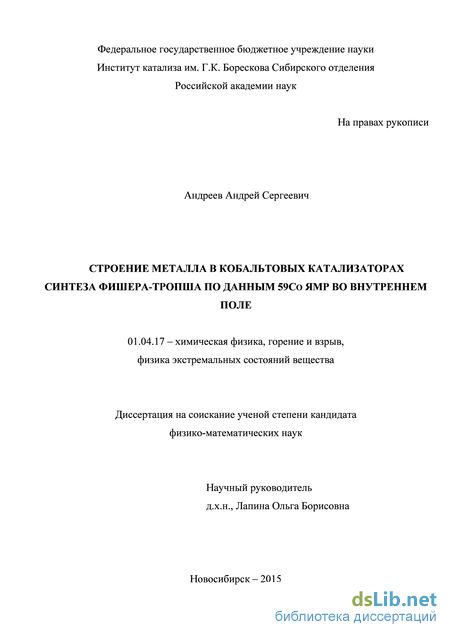 Федеральное государственное бюджетное учреждение науки
Институт катализа им. Г.К. Борескова Сибирского отделения
Российской академии наук

На правах рукописи

Андреев Андрей Сергеевич

СТРОЕНИЕ МЕТАЛЛА В КОБАЛЬТОВЫХ КАТАЛИЗАТОРАХ СИНТЕЗА ФИШЕРА-ТРОПША ПО ДАННЫМ 59Co ЯМР ВО ВНУТРЕННЕМ ПОЛЕ

01.04.17 – химическая физика, горение и взрыв,
физика экстремальных состояний вещества

Диссертация на соискание ученой степени кандидата
физико-математических наук

Научный руководитель
д.х.н., Лапина Ольга Борисовна

Новосибирск – 2015

dsLib.net
библиотека диссертаций